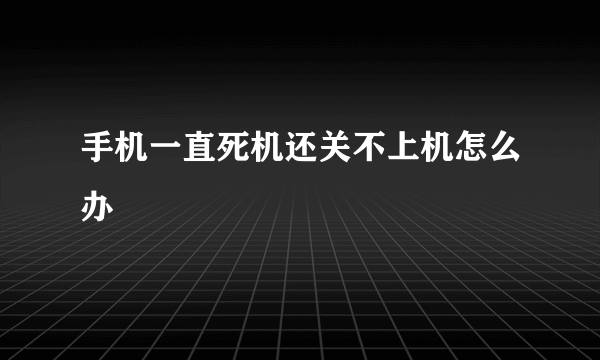 手机一直死机还关不上机怎么办